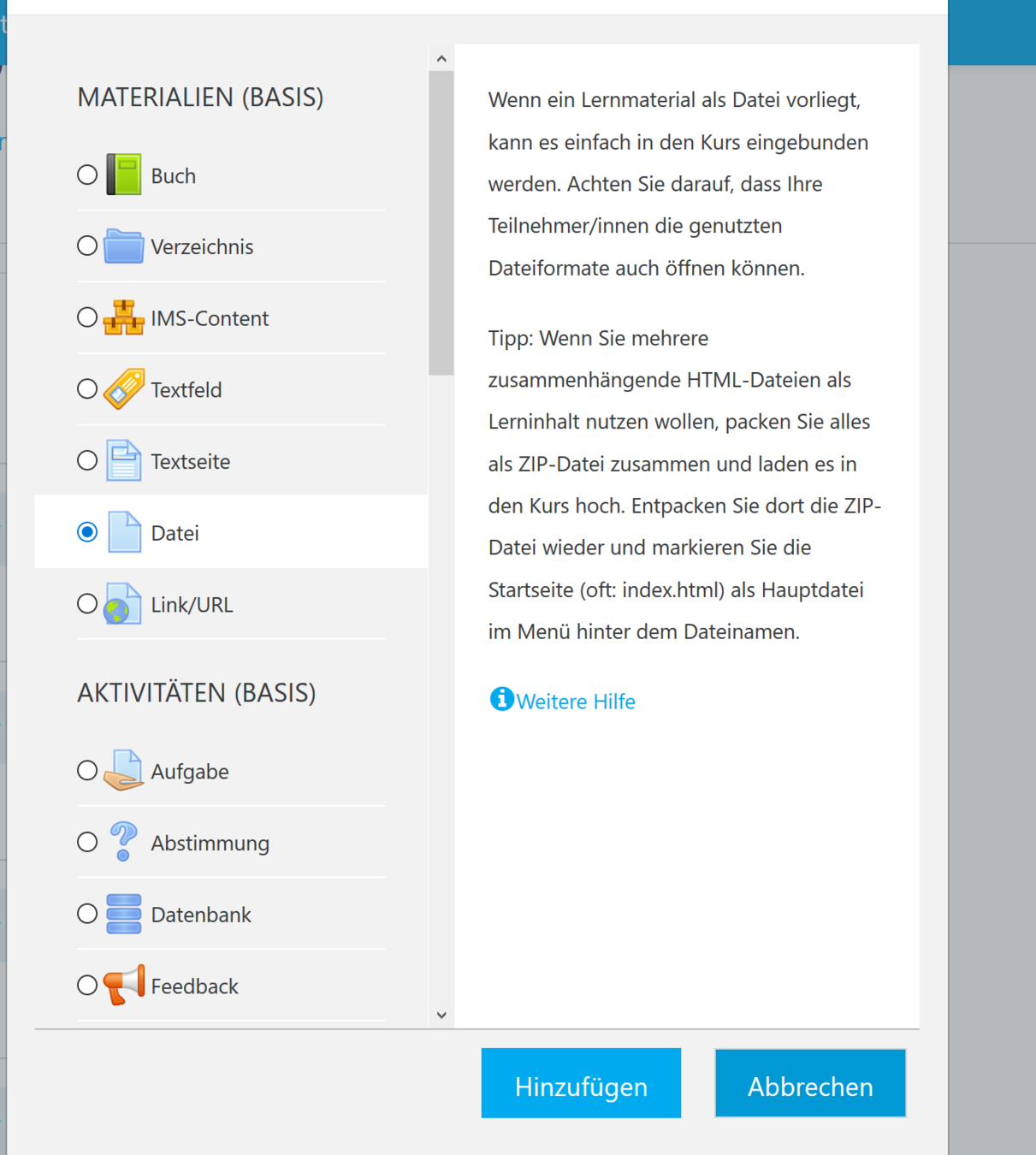 MATERIALIEN (BASIS)

Buch

Verzeichnis

IMS-Content

Textfeld

Textseite

Datei

Link/URL

AKTIVITÄTEN (BASIS)

Aufgabe

Abstimmung

Datenbank

Feedback

Wenn ein Lernmaterial als Datei vorliegt, kann es einfach in den Kurs eingebunden werden. Achten Sie darauf, dass Ihre Teilnehmer/innen die genutzten Dateiformate auch öffnen können.

Tipp: Wenn Sie mehrere zusammenhängende HTML-Dateien als Lerninhalt nutzen wollen, packen Sie alles als ZIP-Datei zusammen und laden es in den Kurs hoch. Entpacken Sie dort die ZIP-Datei wieder und markieren Sie die Startseite (oft: index.html) als Hauptdatei im Menü hinter dem Dateinamen.

Weitere Hilfe

Hinzufügen

Abbrechen